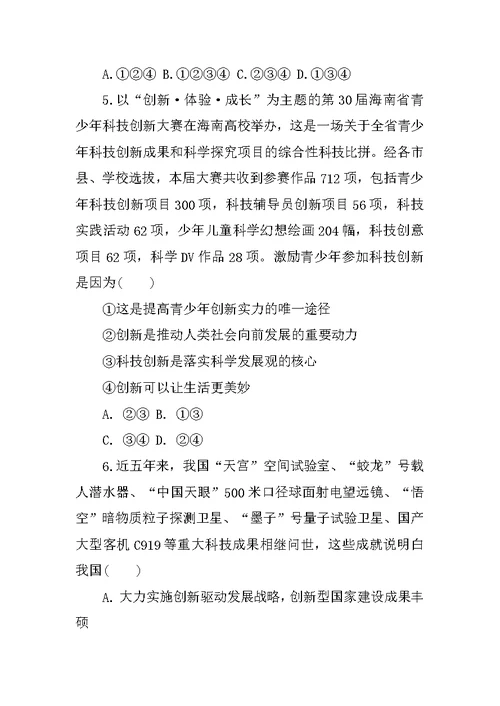 A.①②④ B.①②③④ C.②③④ D.①③④

5.以“创新·体验·成长”为主题的第30届海南省青少年科技创新大赛在海南高校举办，这是一场关于全省青少年科技创新成果和科学探究项目的综合性科技比拼。经各市县、学校选拔，本届大赛共收到参赛作品712项，包括青少年科技创新项目300项，科技辅导员创新项目56项，科技实践活动62项，少年儿童科学幻想绘画204幅，科技创意项目62项，科学DV作品28项。激励青少年参加科技创新是因为(　　)

①这是提高青少年创新实力的唯一途径

②创新是推动人类社会向前发展的重要动力

③科技创新是落实科学发展观的核心

④创新可以让生活更美妙

A. ②③ B. ①③

C. ③④ D. ②④

6.近五年来，我国“天宫”空间试验室、“蛟龙”号载人潜水器、“中国天眼”500米口径球面射电望远镜、“悟空”暗物质粒子探测卫星、“墨子”号量子试验卫星、国产大型客机C919等重大科技成果相继问世，这些成就说明白我国(　　)

A. 大力实施创新驱动发展战略，创新型国家建设成果丰硕